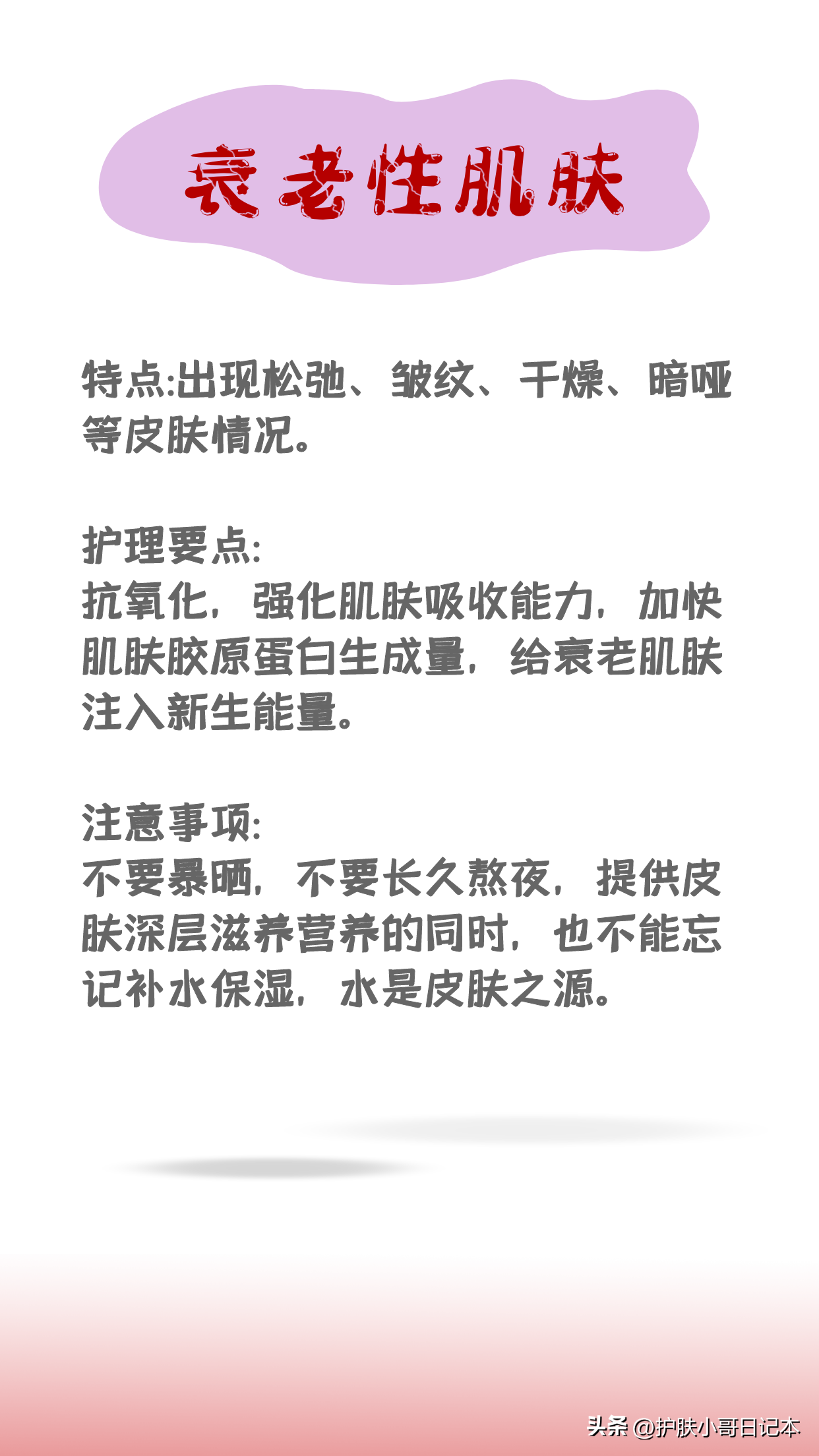 衰老性肌肤

特点:出现松弛、皱纹、干燥、暗哑等皮肤情况。

护理要点:
抗氧化，强化肌肤吸收能力，加快肌肤胶原蛋白生成量，给衰老肌肤注入新生能量。

注意事项:
不要暴晒，不要长久熬夜，提供皮肤深层滋养营养的同时，也不能忘记补水保湿，水是皮肤之源。

头条 @护肤小哥日记本